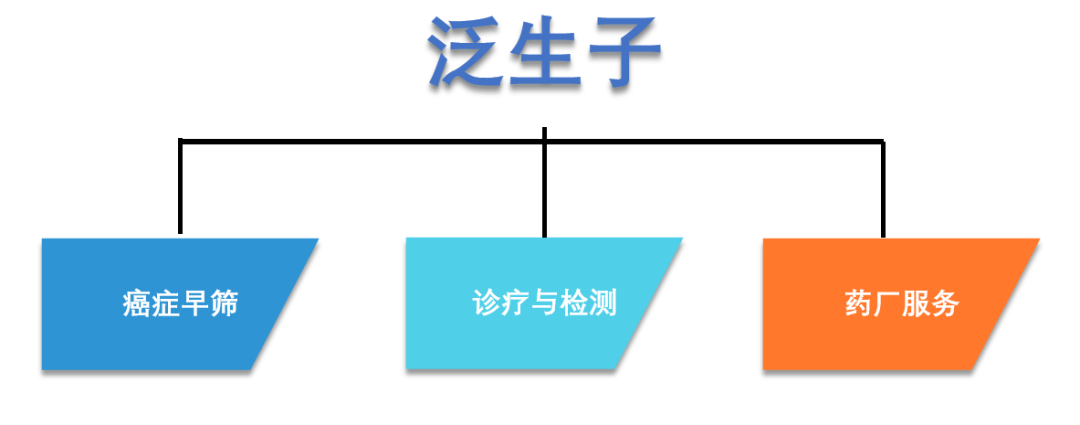 泛生子

癌症早筛

诊疗与检测

药厂服务